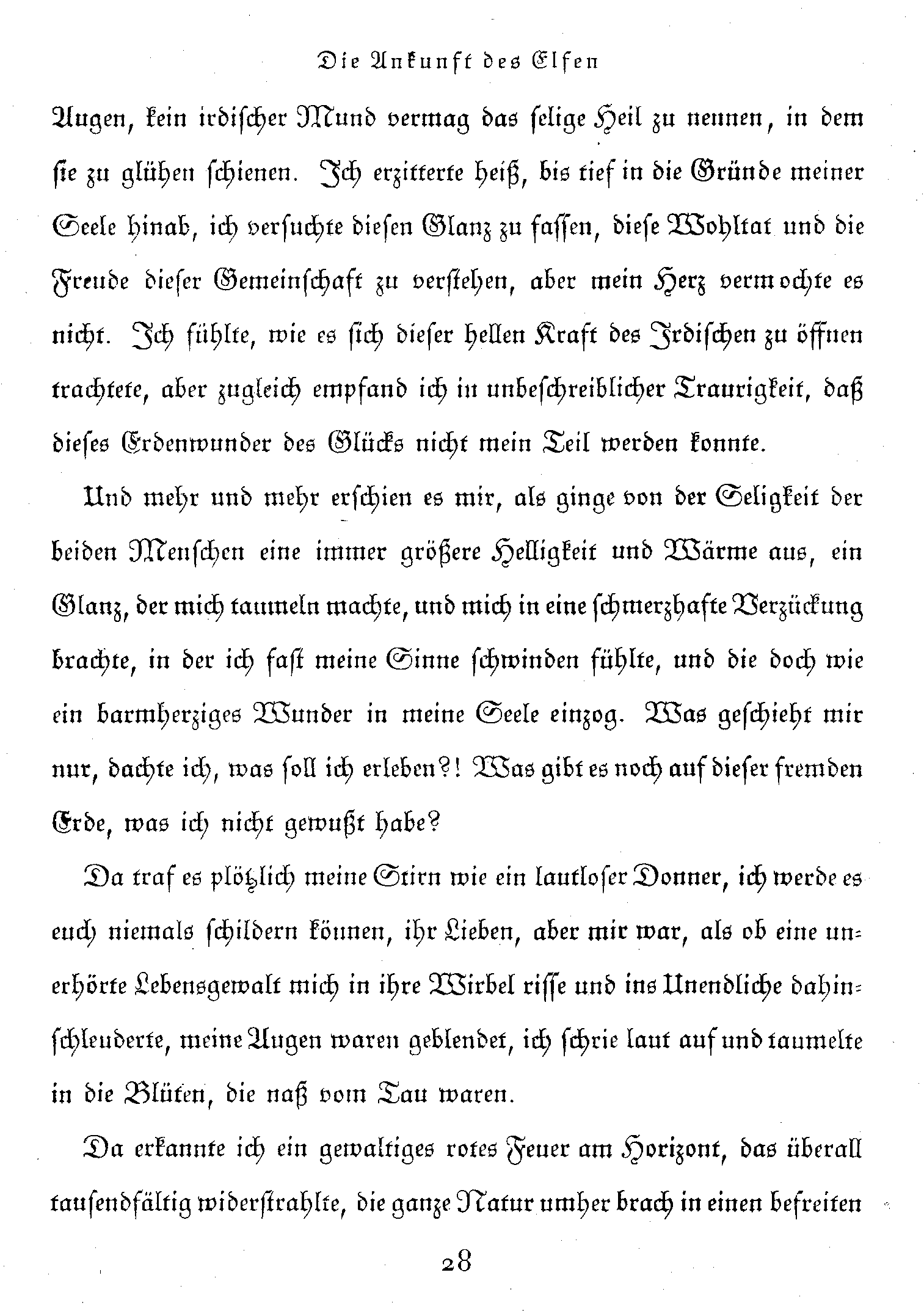 Die Ankunft des Elfen

Augen, kein irdischer Mund vermag das selige Heil zu nennen, in dem sie zu glühen schienen. Ich erzitterte heiß, bis tief in die Gründe meiner Seele hinab, ich versuchte diesen Glanz zu fassen, diese Wohltat und die Freude dieser Gemeinschaft zu verstehen, aber mein Herz vermochte es nicht. Ich fühlte, wie es sich dieser hellen Kraft des Irdischen zu öffnen trachtete, aber zugleich empfand ich in unbeschreiblicher Traurigkeit, daß dieses Erdenwunder des Glücks nicht mein Teil werden konnte.

Und mehr und mehr erschien es mir, als ginge von der Seligkeit der beiden Menschen eine immer größere Helligkeit und Wärme aus, ein Glanz, der mich taumeln machte, und mich in eine schmerzhafte Verzückung brachte, in der ich fast meine Sinne schwinden fühlte, und die doch wie ein barmherziges Wunder in meine Seele einzog. Was geschieht mir nur, dachte ich, was soll ich erleben?! Was gibt es noch auf dieser fremden Erde, was ich nicht gewußt habe?

Da traf es plötzlich meine Stirn wie ein lautloser Donner, ich werde es euch niemals schildern können, ihr Lieben, aber mir war, als ob eine unerhörte Lebensgewalt mich in ihre Wirbel risse und ins Unendliche dahinschleuderte, meine Augen waren geblendet, ich schrie laut auf und taumelte in die Blüten, die naß vom Tau waren.

Da erkannte ich ein gewaltiges rotes Feuer am Horizont, das überall tausendfältig widerstrahlte, die ganze Natur umher brach in einen befreiten

28